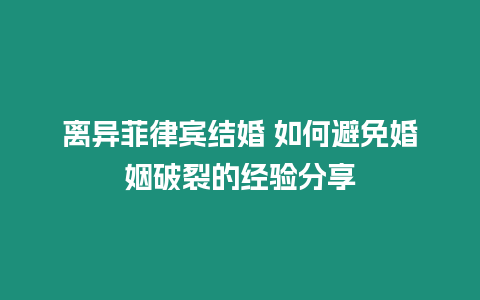 离异菲律宾结婚 如何避免婚姻破裂的经验分享